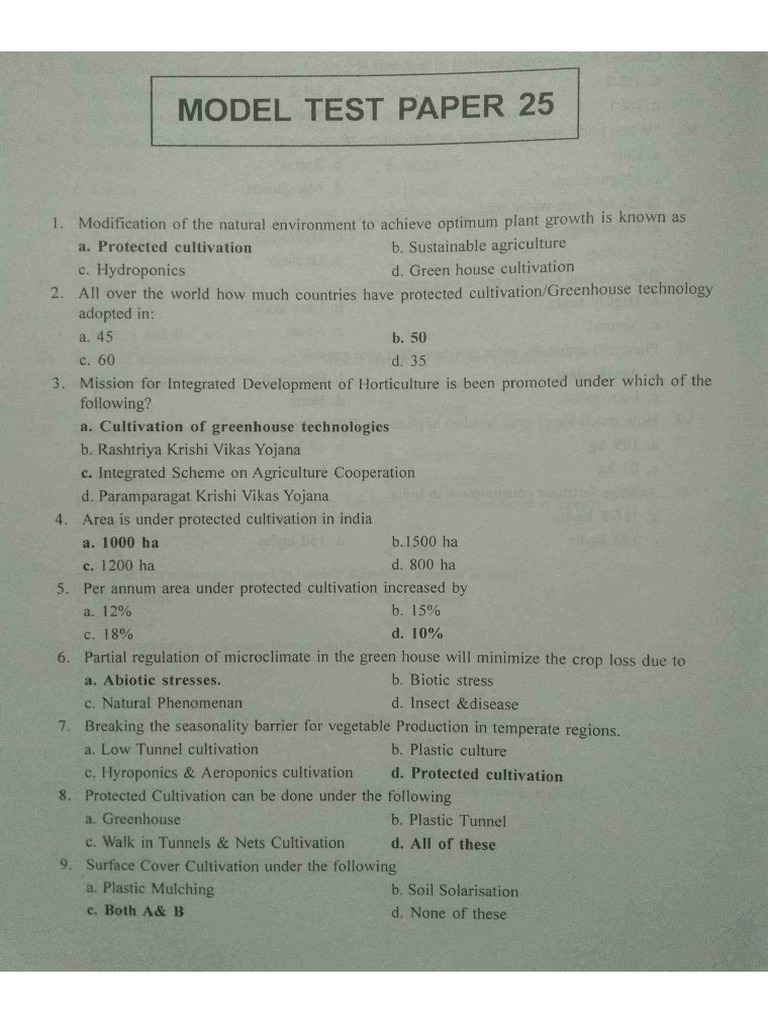 MODEL TEST PAPER 25

1. Modification of the natural environment to achieve optimum plant growth is known as
a. Protected cultivation
b. Sustainable agriculture
c. Hydroponics
d. Green house cultivation

2. All over the world how much countries have protected cultivation/Greenhouse technology adopted in:
a. 45
b. 50
c. 60
d. 35

3. Mission for Integrated Development of Horticulture is been promoted under which of the following?
a. Cultivation of greenhouse technologies
b. Rashtriya Krishi Vikas Yojana
c. Integrated Scheme on Agriculture Cooperation
d. Paramparagat Krishi Vikas Yojana

4. Area is under protected cultivation in india
a. 1000 ha
b.1500 ha
c. 1200 ha
d. 800 ha

5. Per annum area under protected cultivation increased by
a. 12%
b. 15%
c. 18%
d. 10%

6. Partial regulation of microclimate in the green house will minimize the crop loss due to
a. Abiotic stresses.
b. Biotic stress
c. Natural Phenomenan
d. Insect &disease

7. Breaking the seasonality barrier for vegetable Production in temperate regions.
a. Low Tunnel cultivation
b. Plastic culture
c. Hyroponics & Aeroponics cultivation
d. Protected cultivation

8. Protected Cultivation can be done under the following
a. Greenhouse
b. Plastic Tunnel
c. Walk in Tunnels & Nets Cultivation
d. All of these

9. Surface Cover Cultivation under the following
a. Plastic Mulching
b. Soil Solarisation
c. Both A& B
d. None of these